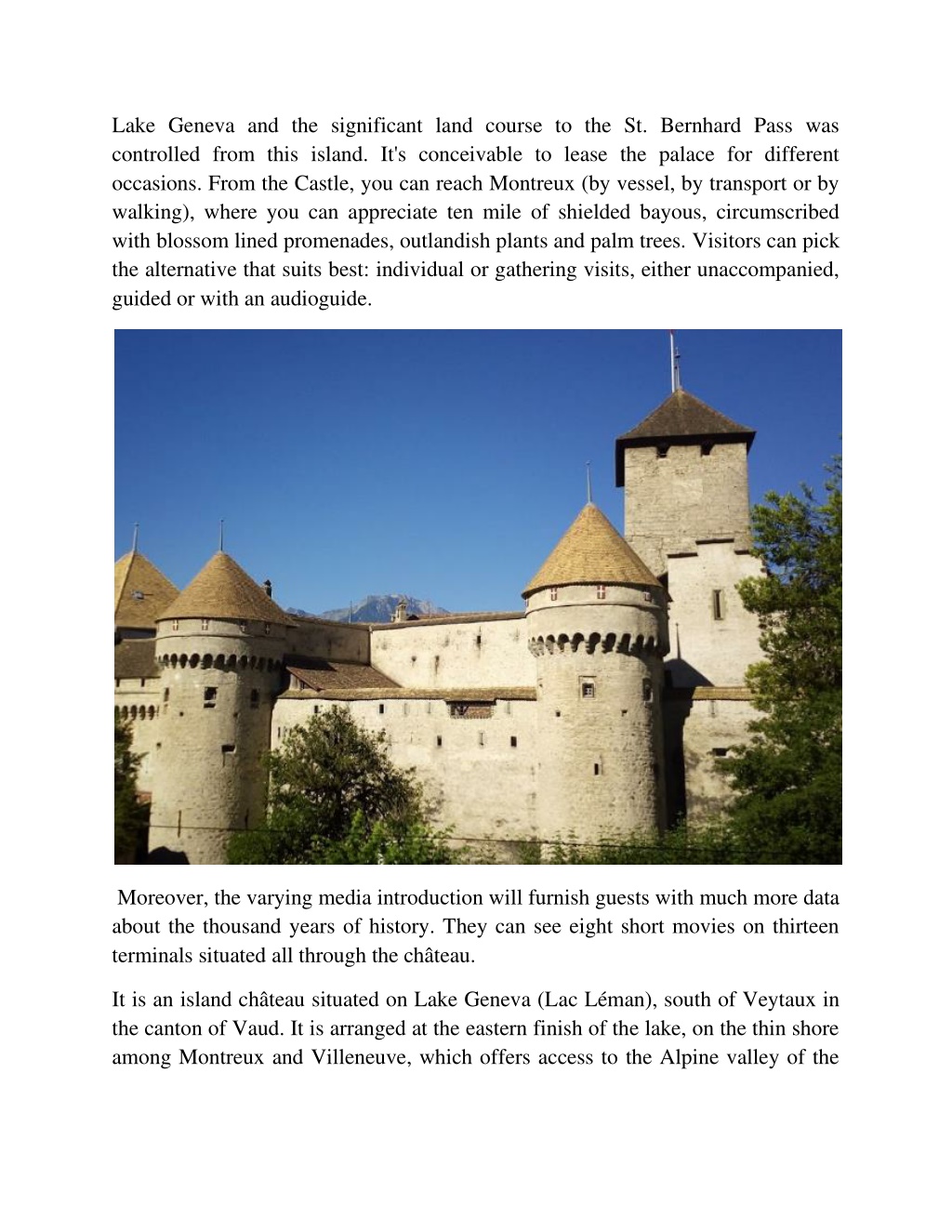 Lake Geneva and the significant land course to the St. Bernhard Pass was controlled from this island. It's conceivable to lease the palace for different occasions. From the Castle, you can reach Montreux (by vessel, by transport or by walking), where you can appreciate ten mile of shielded bayous, circumscribed with blossom lined promenades, outlandish plants and palm trees. Visitors can pick the alternative that suits best: individual or gathering visits, either unaccompanied, guided or with an audioguide.

Moreover, the varying media introduction will furnish guests with much more data about the thousand years of history. They can see eight short movies on thirteen terminals situated all through the château.

It is an island château situated on Lake Geneva (Lac Léman), south of Veytaux in the canton of Vaud. It is arranged at the eastern finish of the lake, on the thin shore among Montreux and Villeneuve, which offers access to the Alpine valley of the